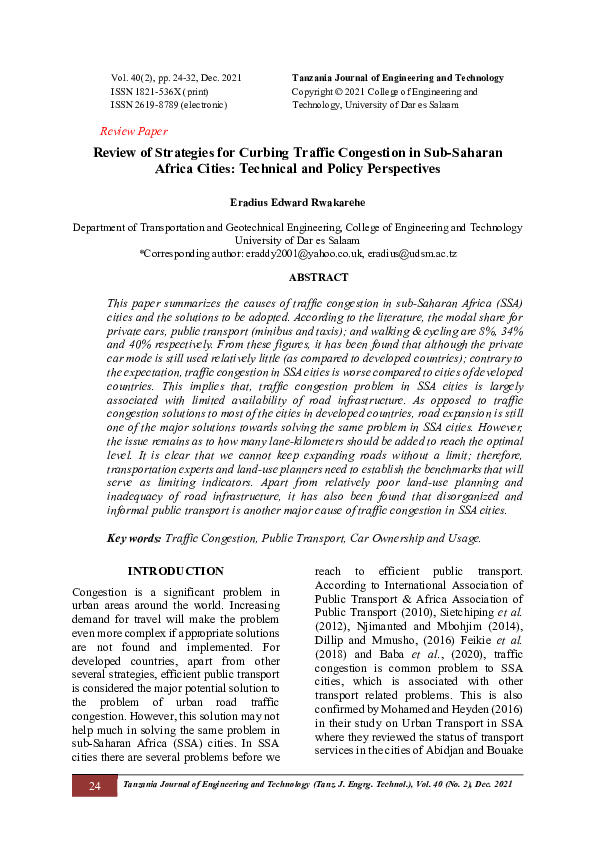 Vol. 40(2), pp. 24-32, Dec. 2021
ISSN 1821-536X (print)
ISSN 2619-8789 (electronic)

Tanzania Journal of Engineering and Technology
Copyright © 2021 College of Engineering and Technology, University of Dar es Salaam

Review Paper

Review of Strategies for Curbing Traffic Congestion in Sub-Saharan Africa Cities: Technical and Policy Perspectives

Eradius Edward Rwakarehe

Department of Transportation and Geotechnical Engineering, College of Engineering and Technology
University of Dar es Salaam
*Corresponding author: eraddy2001@yahoo.co.uk, eradius@udsm.ac.tz

ABSTRACT

This paper summarizes the causes of traffic congestion in sub-Saharan Africa (SSA) cities and the solutions to be adopted. According to the literature, the modal share for private cars, public transport (minibus and taxis); and walking & cycling are 8%, 34% and 40% respectively. From these figures, it has been found that although the private car mode is still used relatively little (as compared to developed countries); contrary to the expectation, traffic congestion in SSA cities is worse compared to cities of developed countries. This implies that, traffic congestion problem in SSA cities is largely associated with limited availability of road infrastructure. As opposed to traffic congestion solutions to most of the cities in developed countries, road expansion is still one of the major solutions towards solving the same problem in SSA cities. However, the issue remains as to how many lane-kilometers should be added to reach the optimal level. It is clear that we cannot keep expanding roads without a limit; therefore, transportation experts and land-use planners need to establish the benchmarks that will serve as limiting indicators. Apart from relatively poor land-use planning and inadequacy of road infrastructure, it has also been found that disorganized and informal public transport is another major cause of traffic congestion in SSA cities.

Key words: Traffic Congestion, Public Transport, Car Ownership and Usage.

INTRODUCTION

Congestion is a significant problem in urban areas around the world. Increasing demand for travel will make the problem even more complex if appropriate solutions are not found and implemented. For developed countries, apart from other several strategies, efficient public transport is considered the major potential solution to the problem of urban road traffic congestion. However, this solution may not help much in solving the same problem in sub-Saharan Africa (SSA) cities. In SSA cities there are several problems before we reach to efficient public transport. According to International Association of Public Transport & Africa Association of Public Transport (2010), Sietchiping et al. (2012), Njimanted and Mbohjim (2014), Dillip and Mmusho, (2016) Feikie et al. (2018) and Baba et al., (2020), traffic congestion is common problem to SSA cities, which is associated with other transport related problems. This is also confirmed by Mohamed and Heyden (2016) in their study on Urban Transport in SSA where they reviewed the status of transport services in the cities of Abidjan and Bouake

24 Tanzania Journal of Engineering and Technology (Tanz. J. Engrg. Technol.), Vol. 40 (No. 2), Dec. 2021